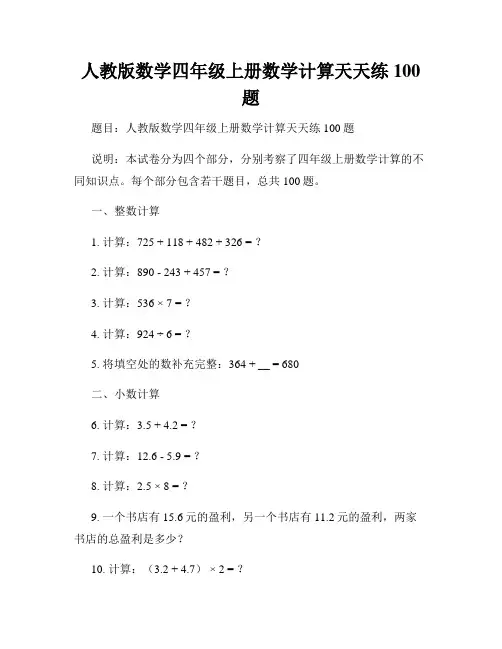 人教版数学四年级上册数学计算天天练 100 题

题目：人教版数学四年级上册数学计算天天练 100 题

说明：本试卷分为四个部分，分别考察了四年级上册数学计算的不同知识点。每个部分包含若干题目，总共 100 题。

一、整数计算

1. 计算：$725 + 118 + 482 + 326 = ?$

2. 计算：$890 - 243 + 457 = ?$

3. 计算：$536 \times 7 = ?$

4. 计算：$924 \div 6 = ?$

5. 将填空处的数补充完整：$364 + \_\_ = 680$

二、小数计算

6. 计算：$3.5 + 4.2 = ?$

7. 计算：$12.6 - 5.9 = ?$

8. 计算：$2.5 \times 8 = ?$

9. 一个书店有 15.6 元的盈利，另一个书店有 11.2 元的盈利，两家书店的总盈利是多少？

10. 计算：$(3.2 + 4.7) \times 2 = ?$